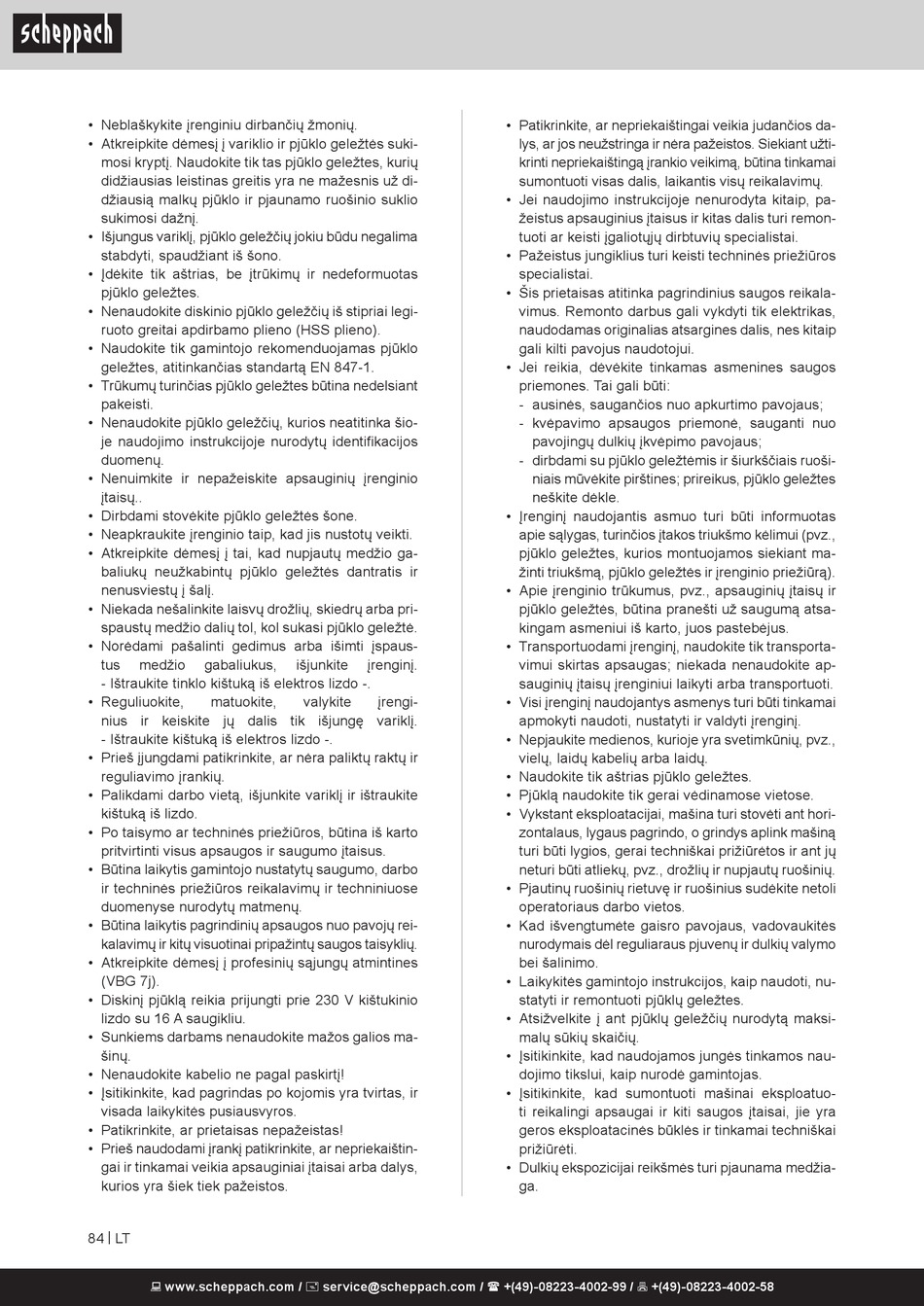 scheppach

• Neblaškykite įrenginiu dirbančių žmonių.
• Atkreipkite dėmesį į variklio ir pjūklo geležtės sukimosi kryptį. Naudokite tik tas pjūklo geležtes, kurių didžiausias leistinas greitis yra ne mažesnis už didžiausią malkų pjūklo ir pjaunamo ruošinio suklio sukimosi dažnį.
• Išjungus variklį, pjūklo geležčių jokiu būdu negalima stabdyti, spaudžiant iš šono.
• Įdėkite tik aštrias, be įtrūkimų ir nedeformuotas pjūklo geležtes.
• Nenaudokite diskinio pjūklo geležčių iš stipriai legiruoto greitai apdirbamo plieno (HSS plieno).
• Naudokite tik gamintojo rekomenduojamas pjūklo geležtes, atitinkančias standartą EN 847-1.
• Trūkumų turinčias pjūklo geležtes būtina nedelsiant pakeisti.
• Nenaudokite pjūklo geležčių, kurios neatitinka šioje naudojimo instrukcijoje nurodytų identifikacijos duomenų.
• Nenuimkite ir nepažeiskite apsauginių įrenginio įtaisų..
• Dirbdami stovėkite pjūklo geležtės šone.
• Neapkraukite įrenginio taip, kad jis nustotų veikti.
• Atkreipkite dėmesį į tai, kad nupjautų medžio gabaliukų neužkabintų pjūklo geležtės dantratis ir nenusviestų į šalį.
• Niekada nešalinkite laisvų drožlių, skiedrų arba prispaustų medžio dalių tol, kol sukasi pjūklo geležtė.
• Norėdami pašalinti gedimus arba išimti įspaustus medžio gabaliukus, išjunkite įrenginį. - Ištraukite tinklo kištuką iš elektros lizdo -.
• Reguliuokite, matuokite, valykite įrenginius ir keiskite jų dalis tik išjungę variklį. - Ištraukite kištuką iš elektros lizdo -.
• Prieš įjungdami patikrinkite, ar nėra paliktų raktų ir reguliavimo įrankių.
• Palikdami darbo vietą, išjunkite variklį ir ištraukite kištuką iš lizdo.
• Po taisymo ar techninės priežiūros, būtina iš karto pritvirtinti visus apsaugos ir saugumo įtaisus.
• Būtina laikytis gamintojo nustatytų saugumo, darbo ir techninės priežiūros reikalavimų ir techniniuose duomenyse nurodytų matmenų.
• Būtina laikytis pagrindinių apsaugos nuo pavojų reikalavimų ir kitų visuotinai pripažintų saugos taisyklių.
• Atkreipkite dėmesį į profesinių sąjungų atmintines (VBG 7j).
• Diskinį pjūklą reikia prijungti prie 230 V kištukinio lizdo su 16 A saugikliu.
• Sunkiems darbams nenaudokite mažos galios mašinų.
• Nenaudokite kabelio ne pagal paskirtį!
• Įsitikinkite, kad pagrindas po kojomis yra tvirtas, ir visada laikykitės pusiausvyros.
• Patikrinkite, ar prietaisas nepažeistas!
• Prieš naudodami įrankį patikrinkite, ar nepriekaištingai ir tinkamai veikia apsauginiai įtaisai arba dalys, kurios yra šiek tiek pažeistos.

• Patikrinkite, ar nepriekaištingai veikia judančios dalys, ar jos neužstringa ir nėra pažeistos. Siekiant užtikrinti nepriekaištingą įrankio veikimą, būtina tinkamai sumontuoti visas dalis, laikantis visų reikalavimų.
• Jei naudojimo instrukcijoje nenurodyta kitaip, pažeistus apsauginius įtaisus ir kitas dalis turi remontuoti ar keisti įgaliotųjų dirbtuvių specialistai.
• Pažeistus jungiklius turi keisti techninės priežiūros specialistai.
• Šis prietaisas atitinka pagrindinius saugos reikalavimus. Remonto darbus gali vykdyti tik elektrikas, naudodamas originalias atsargines dalis, nes kitaip gali kilti pavojus naudotojui.
• Jei reikia, dėvėkite tinkamas asmenines saugos priemones. Tai gali būti:
- ausinės, saugančios nuo apkurtimo pavojaus;
- kvėpavimo apsaugos priemonė, sauganti nuo pavojingų dulkių įkvėpimo pavojaus;
- dirbdami su pjūklo geležtėmis ir šiurkščiais ruošiniais mūvėkite pirštines; prireikus, pjūklo geležtes neškite dėkle.
• Įrenginį naudojantis asmuo turi būti informuotas apie sąlygas, turinčios įtakos triukšmo kėlimui (pvz., pjūklo geležtes, kurios montuojamos siekiant mažinti triukšmą, pjūklo geležtės ir įrenginio priežiūrą).
• Apie įrenginio trūkumus, pvz., apsauginių įtaisų ir pjūklo geležtės, būtina pranešti už saugumą atsakingam asmeniui iš karto, juos pastebėjus.
• Transportuodami įrenginį, naudokite tik transportavimui skirtas apsaugas; niekada nenaudokite apsauginių įtaisų įrenginiui laikyti arba transportuoti.
• Visi įrenginį naudojantys asmenys turi būti tinkamai apmokyti naudoti, nustatyti ir valdyti įrenginį.
• Nepjaukite medienos, kurioje yra svetimkūnių, pvz., vielų, laidų kabelių arba laidų.
• Naudokite tik aštrias pjūklo geležtes.
• Pjūklą naudokite tik gerai vėdinamose vietose.
• Vykstant eksploatacijai, mašina turi stovėti ant horizontalaus, lygaus pagrindo, o grindys aplink mašiną turi būti lygios, gerai techniškai prižiūrėtos ir ant jų neturi būti atliekų, pvz., drožlių ir nupjautų ruošinių.
• Pjautinų ruošinių rietuvę ir ruošinius sudėkite netoli operatoriaus darbo vietos.
• Kad išvengtumėte gaisro pavojaus, vadovaukitės nurodymais dėl reguliaraus pjuvenų ir dulkių valymo bei šalinimo.
• Laikykitės gamintojo instrukcijos, kaip naudoti, nustatyti ir remontuoti pjūklų geležtes.
• Atsižvelkite į ant pjūklų geležčių nurodytą maksimalų sūkių skaičių.
• Įsitikinkite, kad naudojamos jungės tinkamos naudojimo tikslui, kaip nurodė gamintojas.
• Įsitikinkite, kad sumontuoti mašinai eksploatuoti reikalingi apsaugai ir kiti saugos įtaisai, jie yra geros eksploatacinės būklės ir tinkamai techniškai prižiūrėti.
• Dulkių ekspozicijai reikšmės turi pjaunama medžiaga.

84 | LT

www.scheppach.com / service@scheppach.com / +(49)-08223-4002-99 / +(49)-08223-4002-58